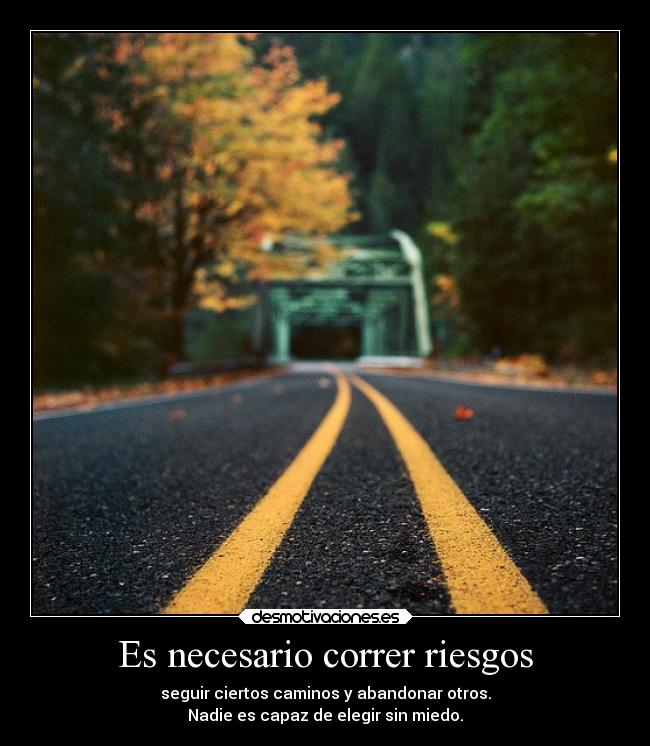 desmotivaciones.es

Es necesario correr riesgos

seguir ciertos caminos y abandonar otros.
Nadie es capaz de elegir sin miedo.